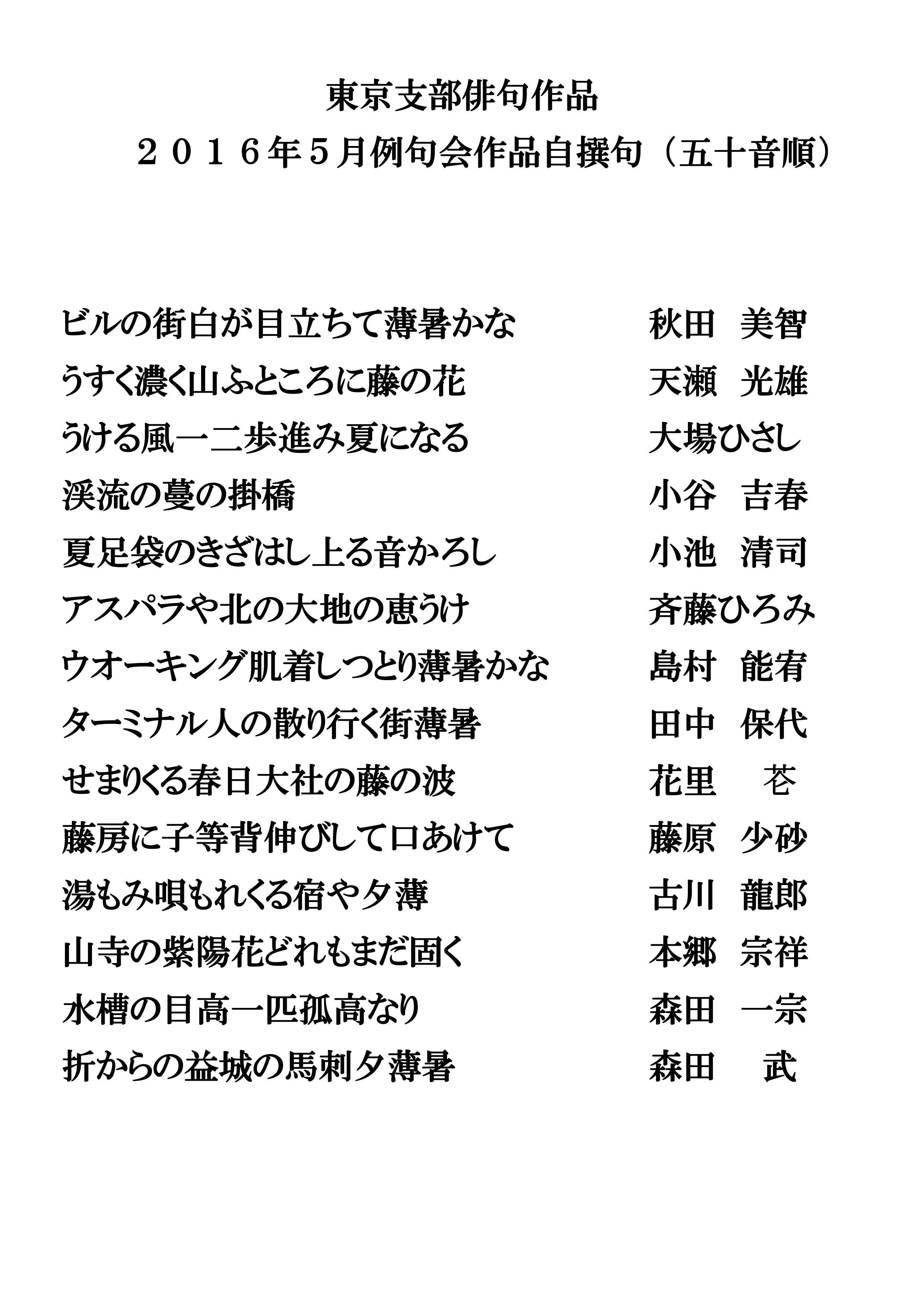 東京支部俳句作品

２０１６年５月例句会作品自撰句（五十音順）

ビルの街白が目立ちて薄暑かな　　秋田　美智
うすく濃く山ふところに藤の花　　天瀬　光雄
うける風一二歩進み夏になる　　大場ひさし
渓流の蔓の掛橋　　小谷　吉春
夏足袋のきざはし上る音かろし　　小池　清司
アスパラや北の大地の恵うけ　　斉藤ひろみ
ウオーキング肌着しつとり薄暑かな　　島村　能宥
ターミナル人の散り行く街薄暑　　田中　保代
せまりくる春日大社の藤の波　　花里　苍
藤房に子等背伸びして口あけて　　藤原　少砂
湯もみ唄もれくる宿や夕薄　　古川　龍郎
山寺の紫陽花どれもまだ固く　　本郷　宗祥
水槽の目高一匹孤高なり　　森田　一宗
折からの益城の馬刺夕薄暑　　森田　武